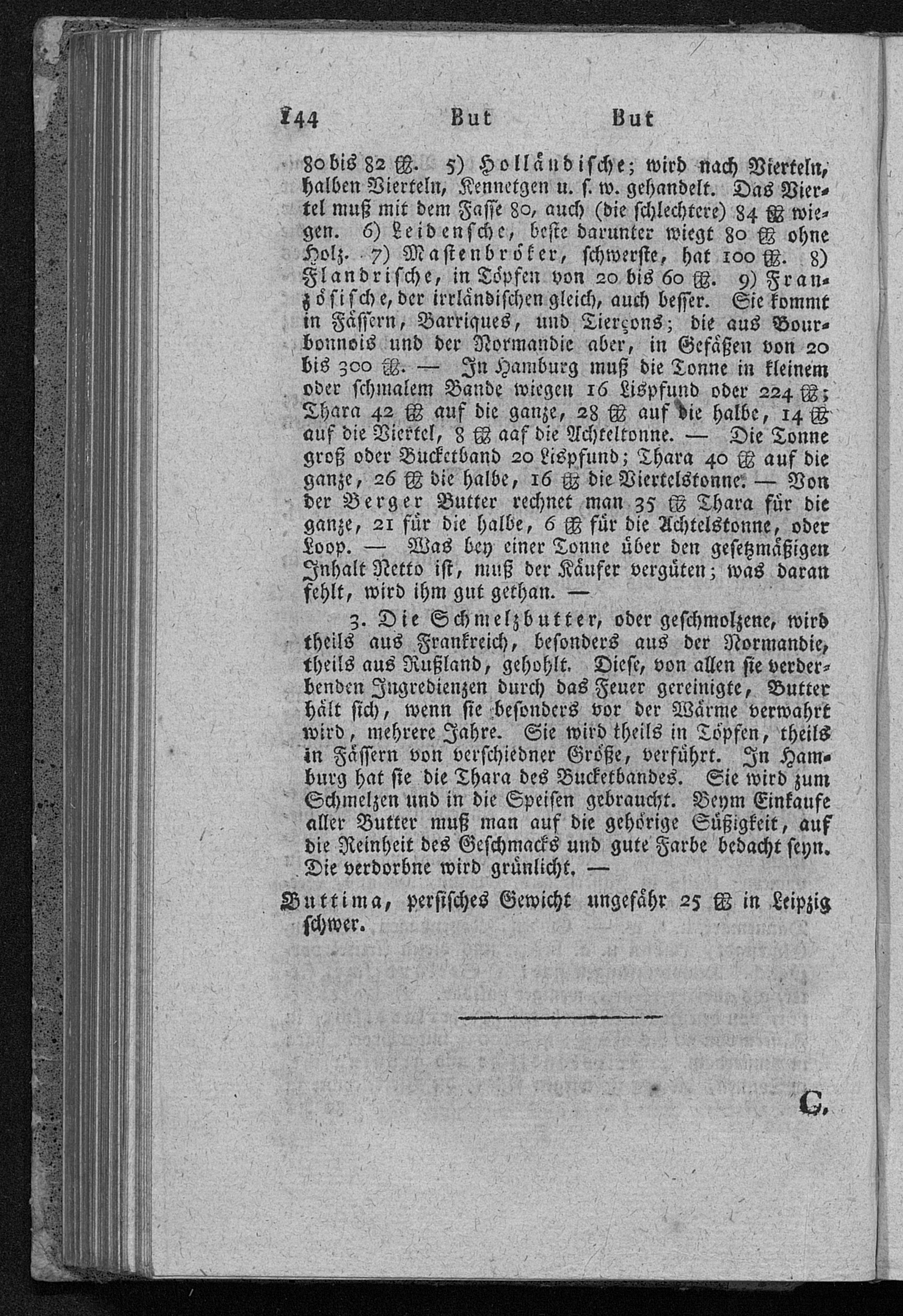 144 But But

80 bis 82 ℔. 5) Holländische; wird nach Vierteln, halben Vierteln, Kennetgen u. s. w. gehandelt. Das Viertel muß mit dem Fasse 80, auch (die schlechtere) 84 ℔ wiegen. 6) Leidensche, beste darunter wiegt 80 ℔ ohne Holz. 7) Mastenbröker, schwerste, hat 100 ℔. 8) Flandrische, in Töpfen von 20 bis 60 ℔. 9) Französische, der irrländischen gleich, auch besser. Sie kommt in Fässern, Barriques, und Tierçons; die aus Bourbonnois und der Normandie aber, in Gefäßen von 20 bis 300 ℔. — In Hamburg muß die Tonne in kleinem oder schmalem Bande wiegen 16 Lispfund oder 224 ℔; Thara 42 ℔ auf die ganze, 28 ℔ auf die halbe, 14 ℔ auf die Viertel, 8 ℔ aaf die Achteltonne. — Die Tonne groß oder Bucketband 20 Lispfund; Thara 40 ℔ auf die ganze, 26 ℔ die halbe, 16 ℔ die Viertelstonne. — Von der Berger Butter rechnet man 35 ℔ Thara für die ganze, 21 für die halbe, 6 ℔ für die Achtelstonne, oder Loop. — Was bey einer Tonne über den gesetzmäßigen Inhalt Netto ist, muß der Käufer vergüten; was daran fehlt, wird ihm gut gethan. —

3. Die Schmelzbutter, oder geschmolzene, wird theils aus Frankreich, besonders aus der Normandie, theils aus Rußland, gehohlt. Diese, von allen sie verderbenden Ingredienzen durch das Feuer gereinigte, Butter hält sich, wenn sie besonders vor der Wärme verwahrt wird, mehrere Jahre. Sie wird theils in Töpfen, theils in Fässern von verschiedner Größe, verführt. In Hamburg hat sie die Thara des Bucketbandes. Sie wird zum Schmelzen und in die Speisen gebraucht. Beym Einkaufe aller Butter muß man auf die gehörige Süßigkeit, auf die Reinheit des Geschmacks und gute Farbe bedacht seyn. Die verdorbne wird grünlicht. —

Buttima, persisches Gewicht ungefähr 25 ℔ in Leipzig schwer.

C.